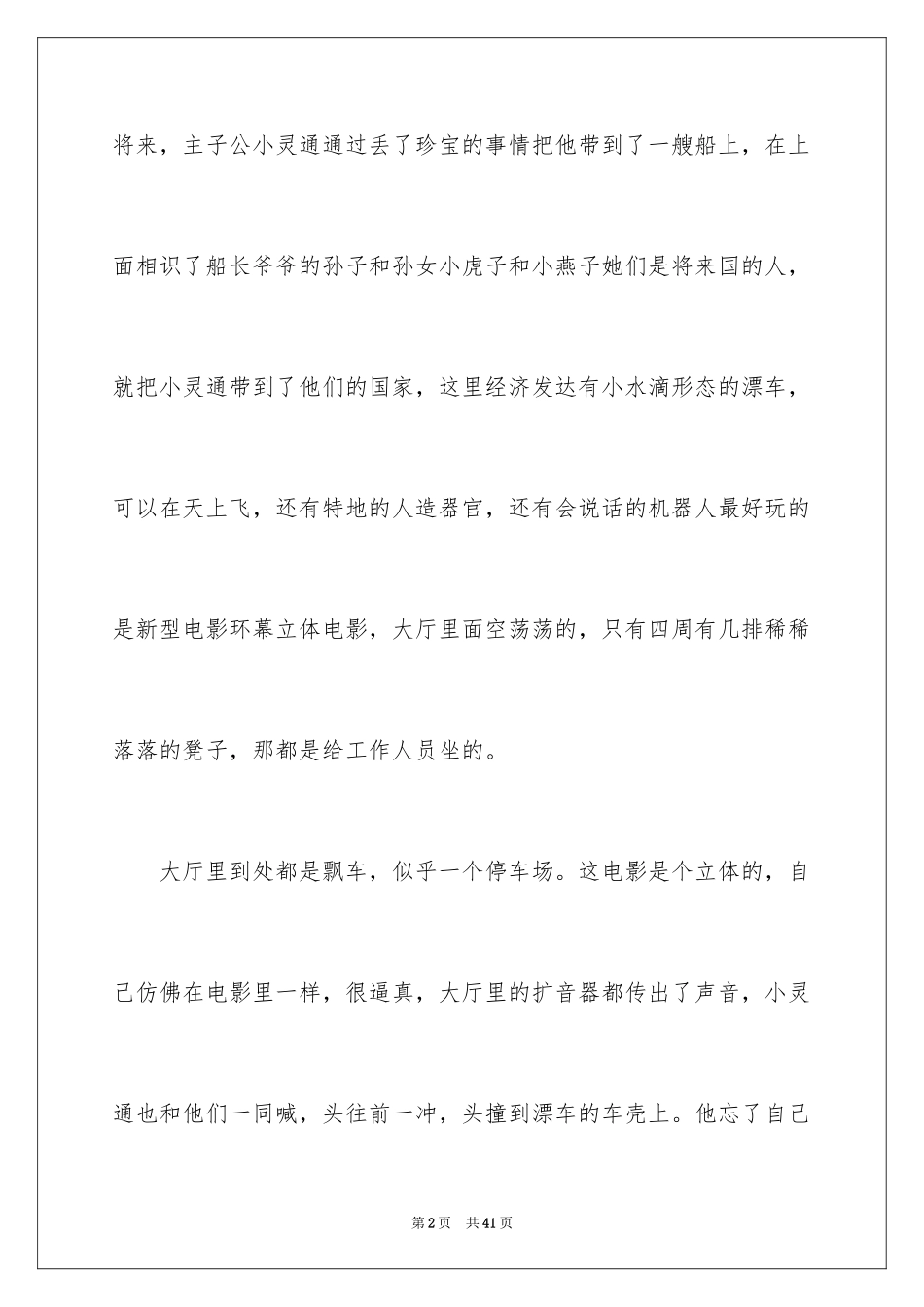 将来，主子公小灵通通过丢了珍宝的事情把他带到了一艘船上，在上面相识了船长爷爷的孙子和孙女小虎子和小燕子她们是将来国的人，就把小灵通带到了他们的国家，这里经济发达有小水滴形态的漂车，可以在天上飞，还有特地的人造器官，还有会说话的机器人最好玩的是新型电影环幕立体电影，大厅里面空荡荡的，只有四周有几排稀稀落落的凳子，那都是给工作人员坐的。

大厅里到处都是飘车，似乎一个停车场。这电影是个立体的，自己仿佛在电影里一样，很逼真，大厅里的扩音器都传出了声音，小灵通也和他们一同喊，头往前一冲，头撞到漂车的车壳上。他忘了自己

第2页 共41页